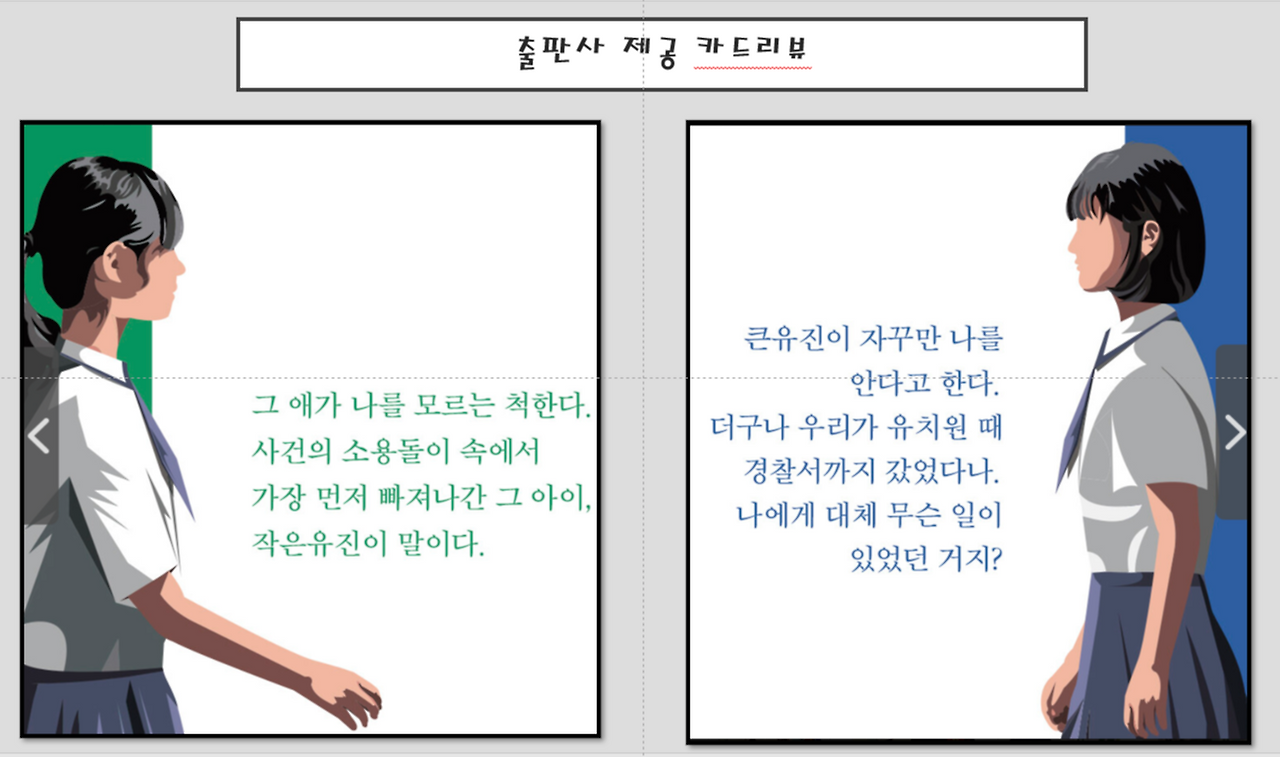 출판사 제공 카드리뷰

그 애가 나를 모르는 척한다.
사건의 소용돌이 속에서
가장 먼저 빠져나간 그 아이,
작은유진이 말이다.

큰유진이 자꾸만 나를
안다고 한다.
더구나 우리가 유치원 때
경찰서까지 갔었다나.
나에게 대체 무슨 일이
있었던 거지?